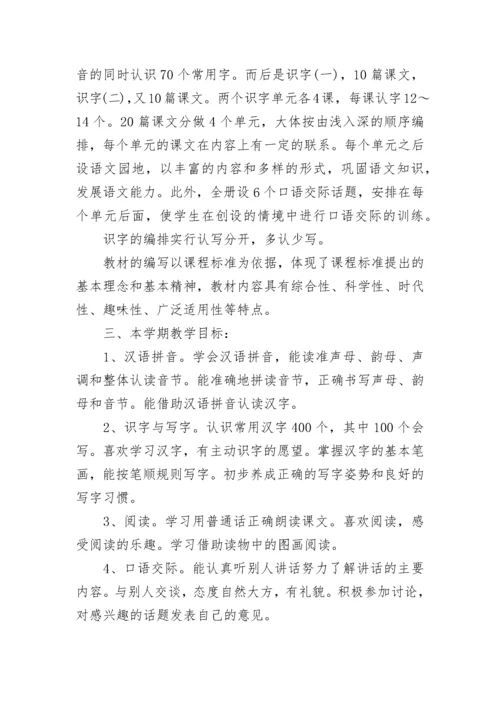 音的同时认识70个常用字。而后是识字(一)，10篇课文，识字(二)，又10篇课文。两个识字单元各4课，每课认字12～14个。20篇课文分做4个单元，大体按由浅入深的顺序编排，每个单元的课文在内容上有一定的联系。每个单元之后设语文园地，以丰富的内容和多样的形式，巩固语文知识，发展语文能力。此外，全册设6个口语交际话题，安排在每个单元后面，使学生在创设的情境中进行口语交际的训练。

识字的编排实行认写分开，多认少写。

教材的编写以课程标准为依据，体现了课程标准提出的基本理念和基本精神，教材内容具有综合性、科学性、时代性、趣味性、广泛适用性等特点。

三、本学期教学目标：

1、汉语拼音。学会汉语拼音，能读准声母、韵母、声调和整体认读音节。能准确地拼读音节，正确书写声母、韵母和音节。能借助汉语拼音认读汉字。

2、识字与写字。认识常用汉字400个，其中100个会写。喜欢学习汉字，有主动识字的愿望。掌握汉字的基本笔画，能按笔顺规则写字。初步养成正确的写字姿势和良好的写字习惯。

3、阅读。学习用普通话正确朗读课文。喜欢阅读，感受阅读的乐趣。学习借助读物中的图画阅读。

4、口语交际。能认真听别人讲话努力了解讲话的主要内容。与别人交谈，态度自然大方，有礼貌。积极参加讨论，对感兴趣的话题发表自己的意见。